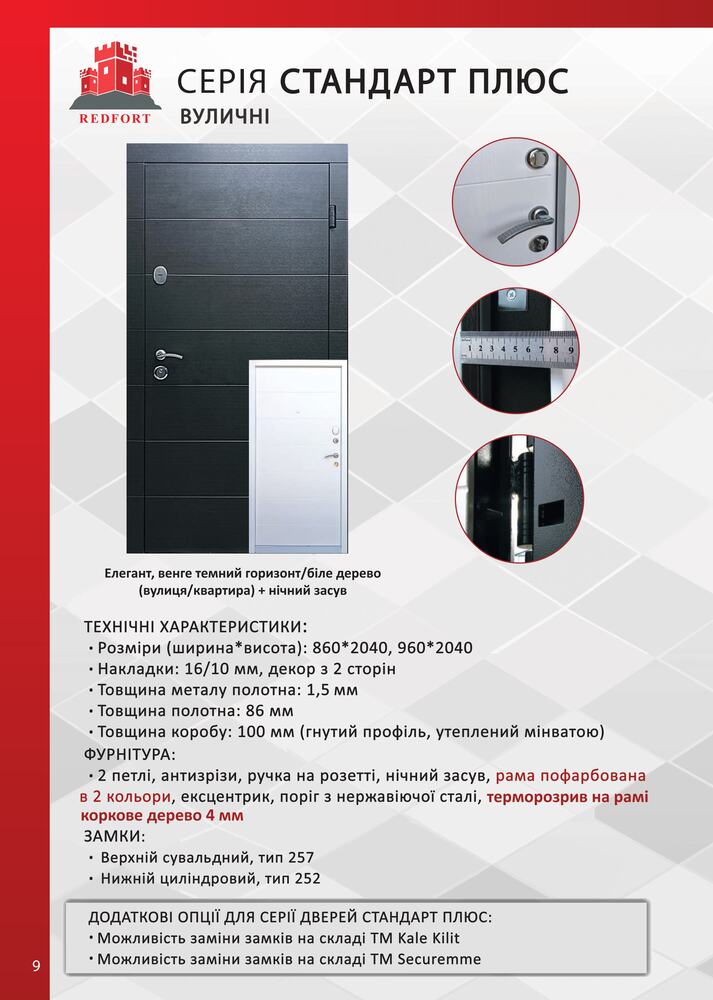 REDFORT

СЕРІЯ СТАНДАРТ ПЛЮС
ВУЛИЧНІ

1 2 3 4 5 6 7 8 9

Елегант, венге темний горизонт/біле дерево (вулиця/квартира) + нічний засув

ТЕХНІЧНІ ХАРАКТЕРИСТИКИ:
• Розміри (ширина*висота): 860*2040, 960*2040
• Накладки: 16/10 мм, декор з 2 сторін
• Товщина металу полотна: 1,5 мм
• Товщина полотна: 86 мм
• Товщина коробу: 100 мм (гнутий профіль, утеплений мінватою)

ФУРНІТУРА:
• 2 петлі, антизрізи, ручка на розетті, нічний засув, рама пофарбована в 2 кольори, ексцентрик, поріг з нержавіючої сталі, терморозрив на рамі коркове дерево 4 мм

ЗАМКИ:
• Верхній сувальдний, тип 257
• Нижній циліндровий, тип 252

ДОДАТКОВІ ОПЦІЇ ДЛЯ СЕРІЇ ДВЕРЕЙ СТАНДАРТ ПЛЮС:
• Можливість заміни замків на складі ТМ Kale Kilit
• Можливість заміни замків на складі ТМ Securemme

9